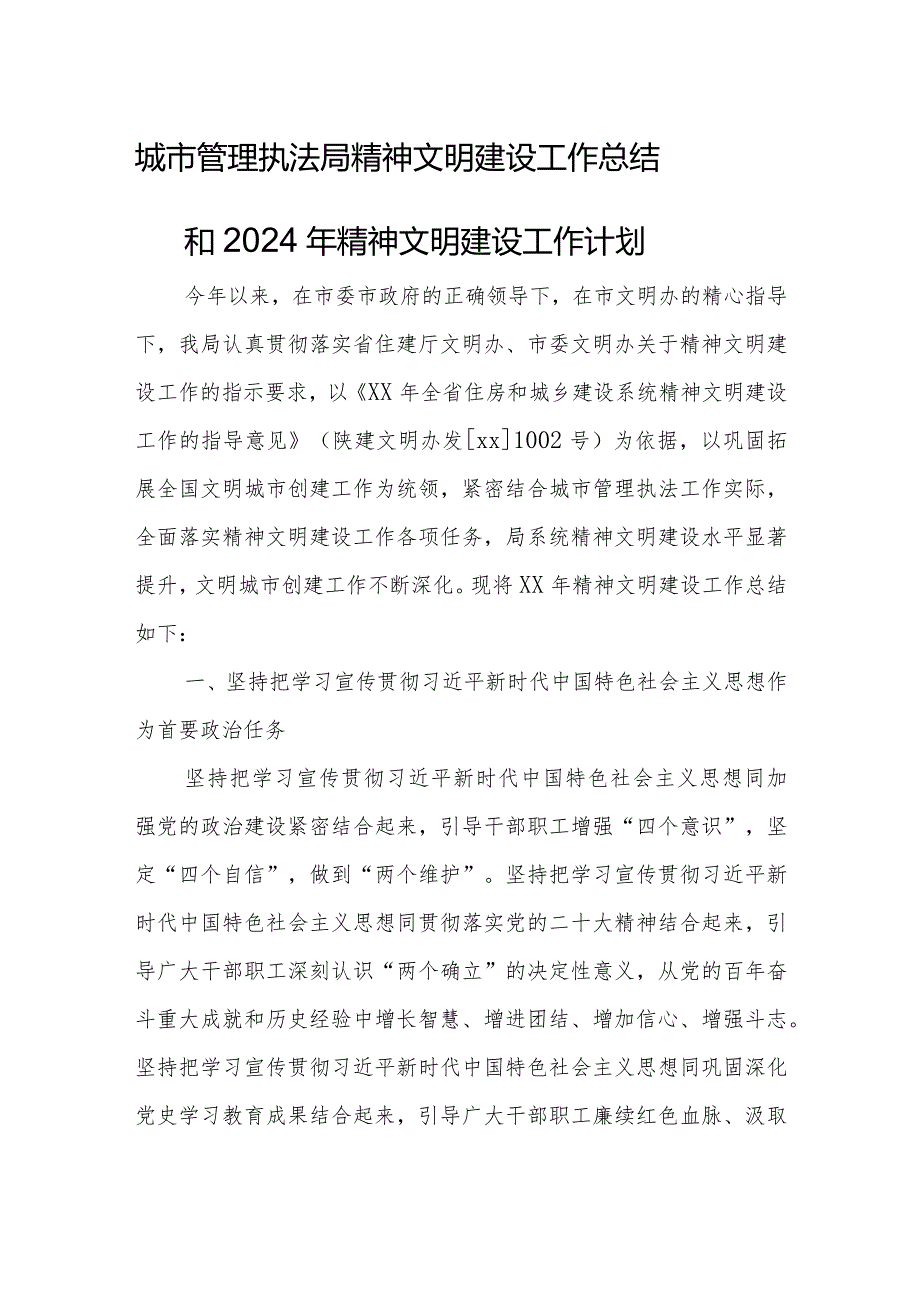 城市管理执法局精神文明建设工作总结

和2024年精神文明建设工作计划

今年以来，在市委市政府的正确领导下，在市文明办的精心指导下，我局认真贯彻落实省住建厅文明办、市委文明办关于精神文明建设工作的指示要求，以《XX年全省住房和城乡建设系统精神文明建设工作的指导意见》（陕建文明办发[xx]1002号）为依据，以巩固拓展全国文明城市创建工作为统领，紧密结合城市管理执法工作实际，全面落实精神文明建设工作各项任务，局系统精神文明建设水平显著提升，文明城市创建工作不断深化。现将XX年精神文明建设工作总结如下：

一、坚持把学习宣传贯彻习近平新时代中国特色社会主义思想作为首要政治任务

坚持把学习宣传贯彻习近平新时代中国特色社会主义思想同加强党的政治建设紧密结合起来，引导干部职工增强“四个意识”，坚定“四个自信”，做到“两个维护”。坚持把学习宣传贯彻习近平新时代中国特色社会主义思想同贯彻落实党的二十大精神结合起来，引导广大干部职工深刻认识“两个确立”的决定性意义，从党的百年奋斗重大成就和历史经验中增长智慧、增进团结、增加信心、增强斗志。坚持把学习宣传贯彻习近平新时代中国特色社会主义思想同巩固深化党史学习教育成果结合起来，引导广大干部职工廉续红色血脉、汲取